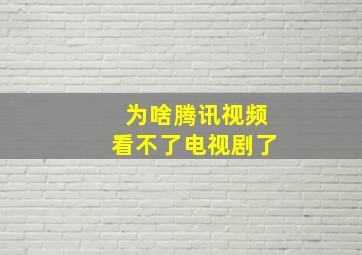 为啥腾讯视频
看不了电视剧了